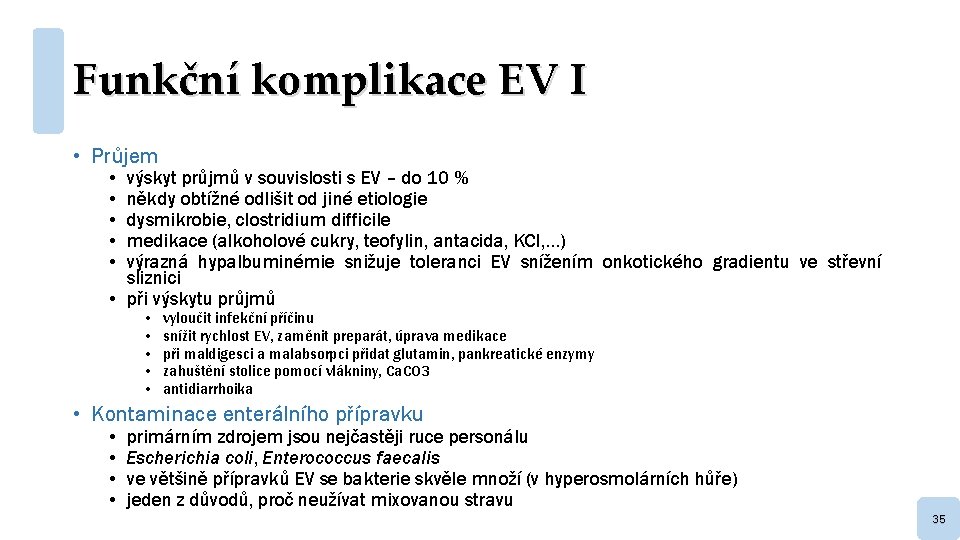 Funkční komplikace EV I

• Průjem
• výskyt průjmů v souvislosti s EV – do 10 %
• někdy obtížné odlišit od jiné etiologie
• dysmikrobie, clostridium difficile
• medikace (alkoholové cukry, teofylin, antacida, KCl,…)
• výrazná hypalbuminémie snižuje toleranci EV snížením onkotického gradientu ve střevní sliznici
• při výskytu průjmů
• vyloučit infekční příčinu
• snížit rychlost EV, zaměnit preparát, úprava medikace
• při maldigesci a malabsorpci přidat glutamin, pankreatické enzymy
• zahuštění stolice pomocí vlákniny, CaCO3
• antidiarrhoika

• Kontaminace enterálního přípravku
• primárním zdrojem jsou nejčastěji ruce personálu
• Escherichia coli, Enterococcus faecalis
• ve většině přípravků EV se bakterie skvěle množí (v hyperosmolárních hůře)
• jeden z důvodů, proč neužívat mixovanou stravu

35